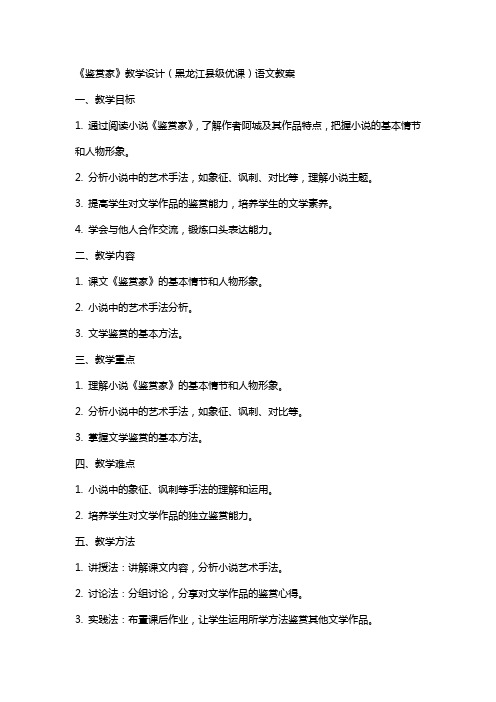 《鉴赏家》教学设计（黑龙江县级优课）语文教案

一、教学目标

1. 通过阅读小说《鉴赏家》，了解作者阿城及其作品特点，把握小说的基本情节和人物形象。

2. 分析小说中的艺术手法，如象征、讽刺、对比等，理解小说主题。

3. 提高学生对文学作品的鉴赏能力，培养学生的文学素养。

4. 学会与他人合作交流，锻炼口头表达能力。

二、教学内容

1. 课文《鉴赏家》的基本情节和人物形象。

2. 小说中的艺术手法分析。

3. 文学鉴赏的基本方法。

三、教学重点

1. 理解小说《鉴赏家》的基本情节和人物形象。

2. 分析小说中的艺术手法，如象征、讽刺、对比等。

3. 掌握文学鉴赏的基本方法。

四、教学难点

1. 小说中的象征、讽刺等手法的理解和运用。

2. 培养学生对文学作品的独立鉴赏能力。

五、教学方法

1. 讲授法：讲解课文内容，分析小说艺术手法。

2. 讨论法：分组讨论，分享对文学作品的鉴赏心得。

3. 实践法：布置课后作业，让学生运用所学方法鉴赏其他文学作品。